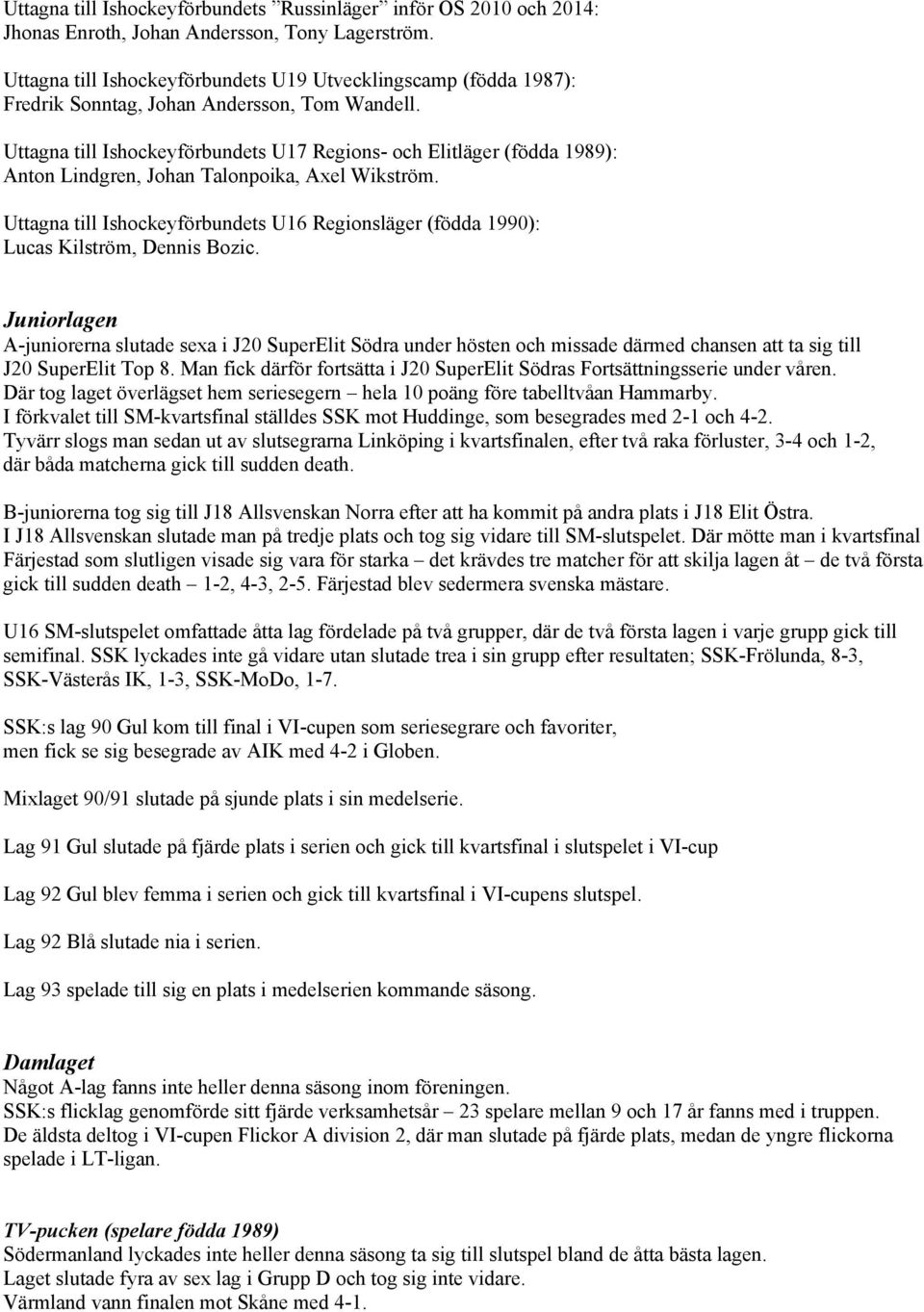 Uttagna till Ishockeyförbundets ”Russinläger” inför OS 2010 och 2014:
Jhonas Enroth, Johan Andersson, Tony Lagerström.

Uttagna till Ishockeyförbundets U19 Utvecklingscamp (födda 1987):
Fredrik Sonntag, Johan Andersson, Tom Wandell.

Uttagna till Ishockeyförbundets U17 Regions- och Elitläger (födda 1989):
Anton Lindgren, Johan Talonpoika, Axel Wikström.

Uttagna till Ishockeyförbundets U16 Regionsläger (födda 1990):
Lucas Kilström, Dennis Bozic.

Juniorlagen
A-juniorerna slutade sexa i J20 SuperElit Södra under hösten och missade därmed chansen att ta sig till J20 SuperElit Top 8. Man fick därför fortsätta i J20 SuperElit Södras Fortsättningsserie under våren. Där tog laget överlägset hem seriesegern – hela 10 poäng före tabelltvåan Hammarby. I förkvalet till SM-kvartsfinal ställdes SSK mot Huddinge, som besegrades med 2-1 och 4-2. Tyvärr slogs man sedan ut av slutsegrarna Linköping i kvartsfinalen, efter två raka förluster, 3-4 och 1-2, där båda matcherna gick till sudden death.

B-juniorerna tog sig till J18 Allsvenskan Norra efter att ha kommit på andra plats i J18 Elit Östra. I J18 Allsvenskan slutade man på tredje plats och tog sig vidare till SM-slutspelet. Där mötte man i kvartsfinal Färjestad som slutligen visade sig vara för starka – det krävdes tre matcher för att skilja lagen åt – de två första gick till sudden death – 1-2, 4-3, 2-5. Färjestad blev sedermera svenska mästare.

U16 SM-slutspelet omfattade åtta lag fördelade på två grupper, där de två första lagen i varje grupp gick till semifinal. SSK lyckades inte gå vidare utan slutade trea i sin grupp efter resultaten; SSK-Frölunda, 8-3, SSK-Västerås IK, 1-3, SSK-MoDo, 1-7.

SSK:s lag 90 Gul kom till final i VI-cupen som seriesegrare och favoriter, men fick se sig besegrade av AIK med 4-2 i Globen.

Mixlaget 90/91 slutade på sjunde plats i sin medelserie.

Lag 91 Gul slutade på fjärde plats i serien och gick till kvartsfinal i slutspelet i VI-cup

Lag 92 Gul blev femma i serien och gick till kvartsfinal i VI-cupens slutspel.

Lag 92 Blå slutade nia i serien.

Lag 93 spelade till sig en plats i medelserien kommande säsong.

Damlaget
Något A-lag fanns inte heller denna säsong inom föreningen.
SSK:s flicklag genomförde sitt fjärde verksamhetsår – 23 spelare mellan 9 och 17 år fanns med i truppen. De äldsta deltog i VI-cupen Flickor A division 2, där man slutade på fjärde plats, medan de yngre flickorna spelade i LT-ligan.

TV-pucken (spelare födda 1989)
Södermanland lyckades inte heller denna säsong ta sig till slutspel bland de åtta bästa lagen.
Laget slutade fyra av sex lag i Grupp D och tog sig inte vidare.
Värmland vann finalen mot Skåne med 4-1.